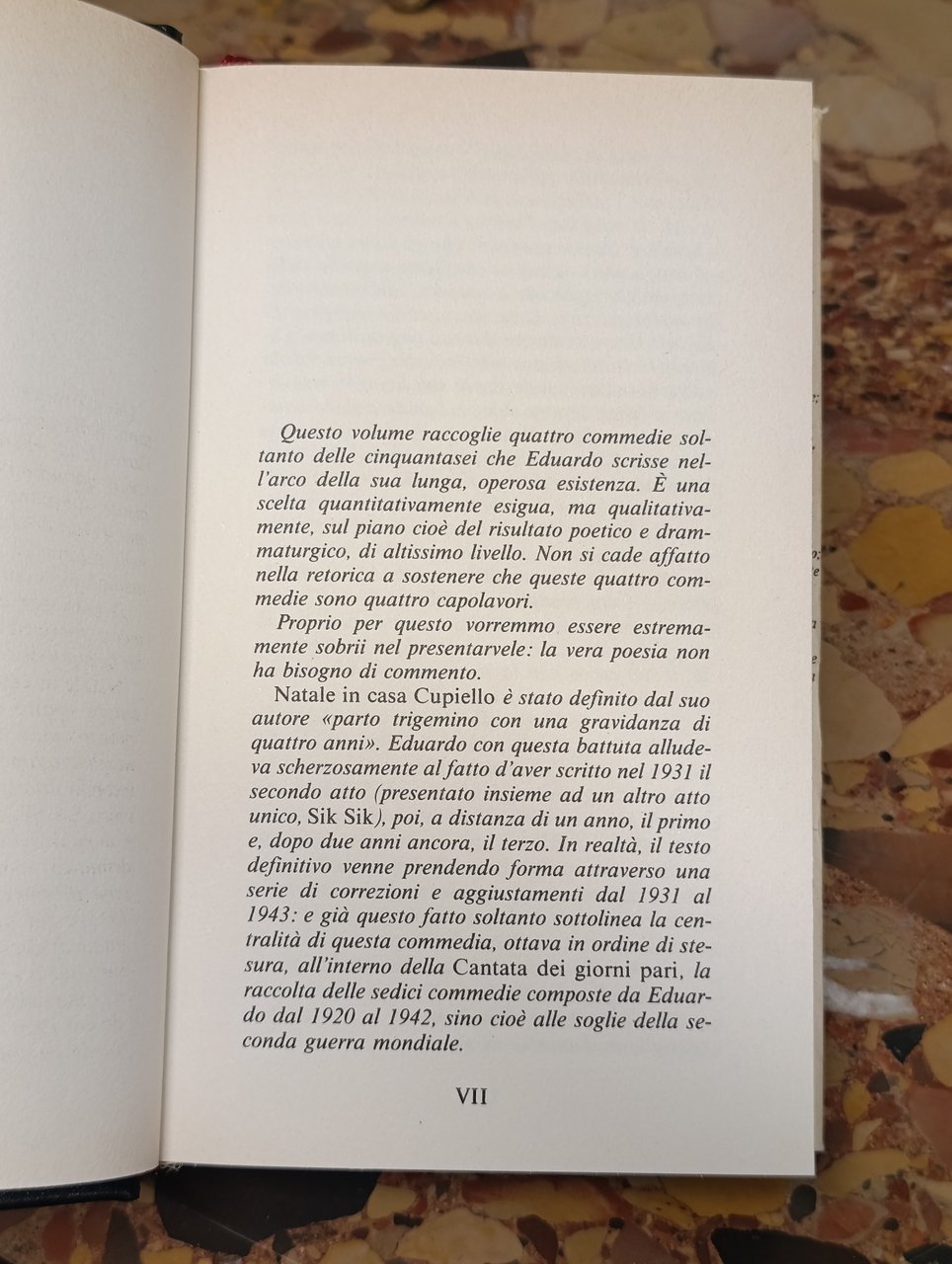 Questo volume raccoglie quattro commedie soltanto delle cinquantasei che Eduardo scrisse nell'arco della sua lunga, operosa esistenza. È una scelta quantitativamente esigua, ma qualitativamente, sul piano cioè del risultato poetico e drammaturgico, di altissimo livello. Non si cade affatto nella retorica a sostenere che queste quattro commedie sono quattro capolavori.

Proprio per questo vorremmo essere estremamente sobrii nel presentarvele: la vera poesia non ha bisogno di commento.

Natale in casa Cupiello è stato definito dal suo autore «parto trigemino con una gravidanza di quattro anni». Eduardo con questa battuta alludeva scherzosamente al fatto d'aver scritto nel 1931 il secondo atto (presentato insieme ad un altro atto unico, Sik Sik), poi, a distanza di un anno, il primo e, dopo due anni ancora, il terzo. In realtà, il testo definitivo venne prendendo forma attraverso una serie di correzioni e aggiustamenti dal 1931 al 1943: e già questo fatto soltanto sottolinea la centralità di questa commedia, ottava in ordine di stesura, all'interno della Cantata dei giorni pari, la raccolta delle sedici commedie composte da Eduardo dal 1920 al 1942, sino cioè alle soglie della seconda guerra mondiale.

VII